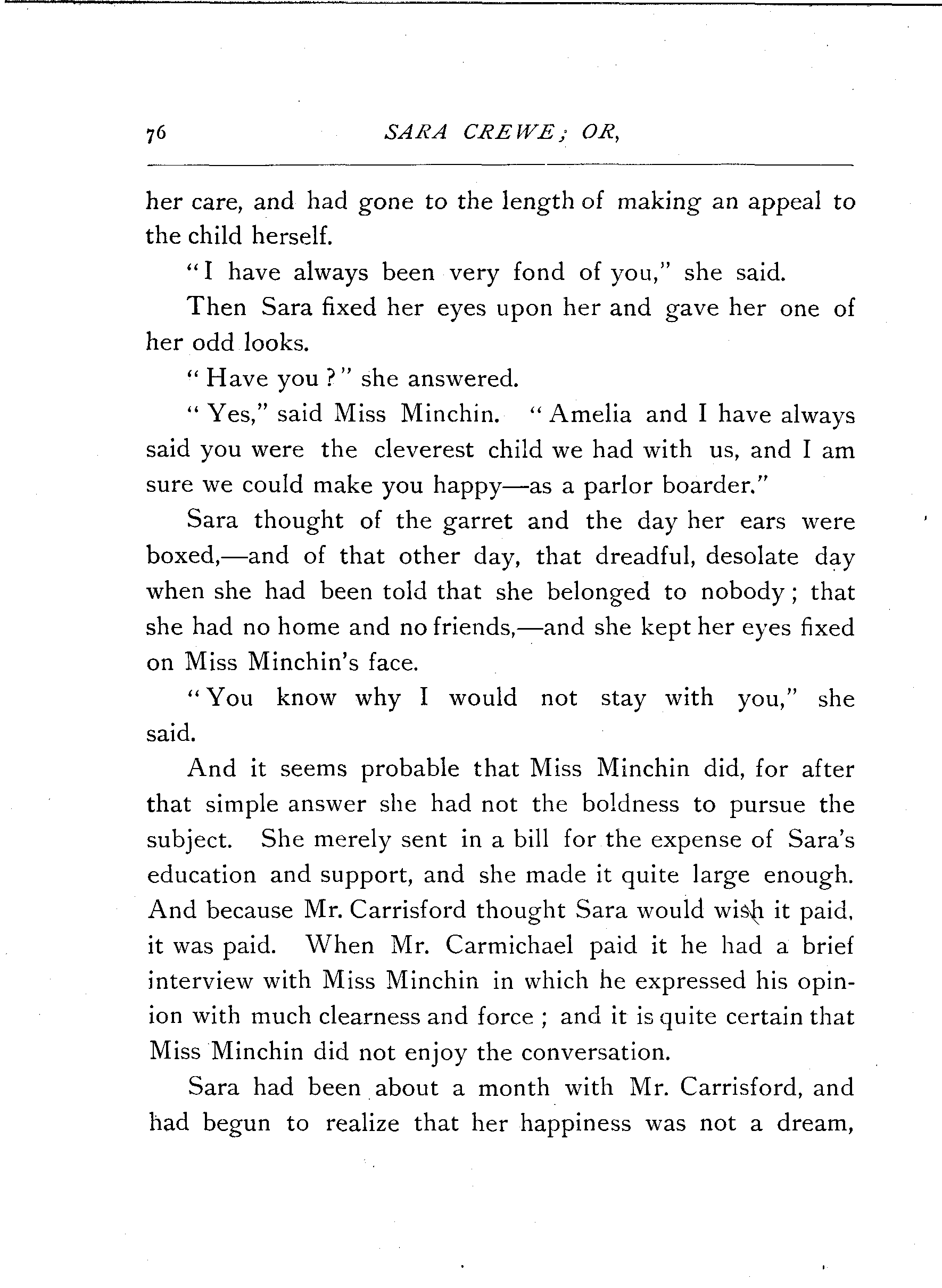 76 SARA CREWE; OR,

her care, and had gone to the length of making an appeal to the child herself.

"I have always been very fond of you," she said.

Then Sara fixed her eyes upon her and gave her one of her odd looks.

"Have you?" she answered.

"Yes," said Miss Minchin. "Amelia and I have always said you were the cleverest child we had with us, and I am sure we could make you happy—as a parlor boarder."

Sara thought of the garret and the day her ears were boxed,—and of that other day, that dreadful, desolate day when she had been told that she belonged to nobody; that she had no home and no friends,—and she kept her eyes fixed on Miss Minchin's face.

"You know why I would not stay with you," she said.

And it seems probable that Miss Minchin did, for after that simple answer she had not the boldness to pursue the subject. She merely sent in a bill for the expense of Sara's education and support, and she made it quite large enough. And because Mr. Carrisford thought Sara would wish it paid, it was paid. When Mr. Carmichael paid it he had a brief interview with Miss Minchin in which he expressed his opinion with much clearness and force; and it is quite certain that Miss Minchin did not enjoy the conversation.

Sara had been about a month with Mr. Carrisford, and had begun to realize that her happiness was not a dream,